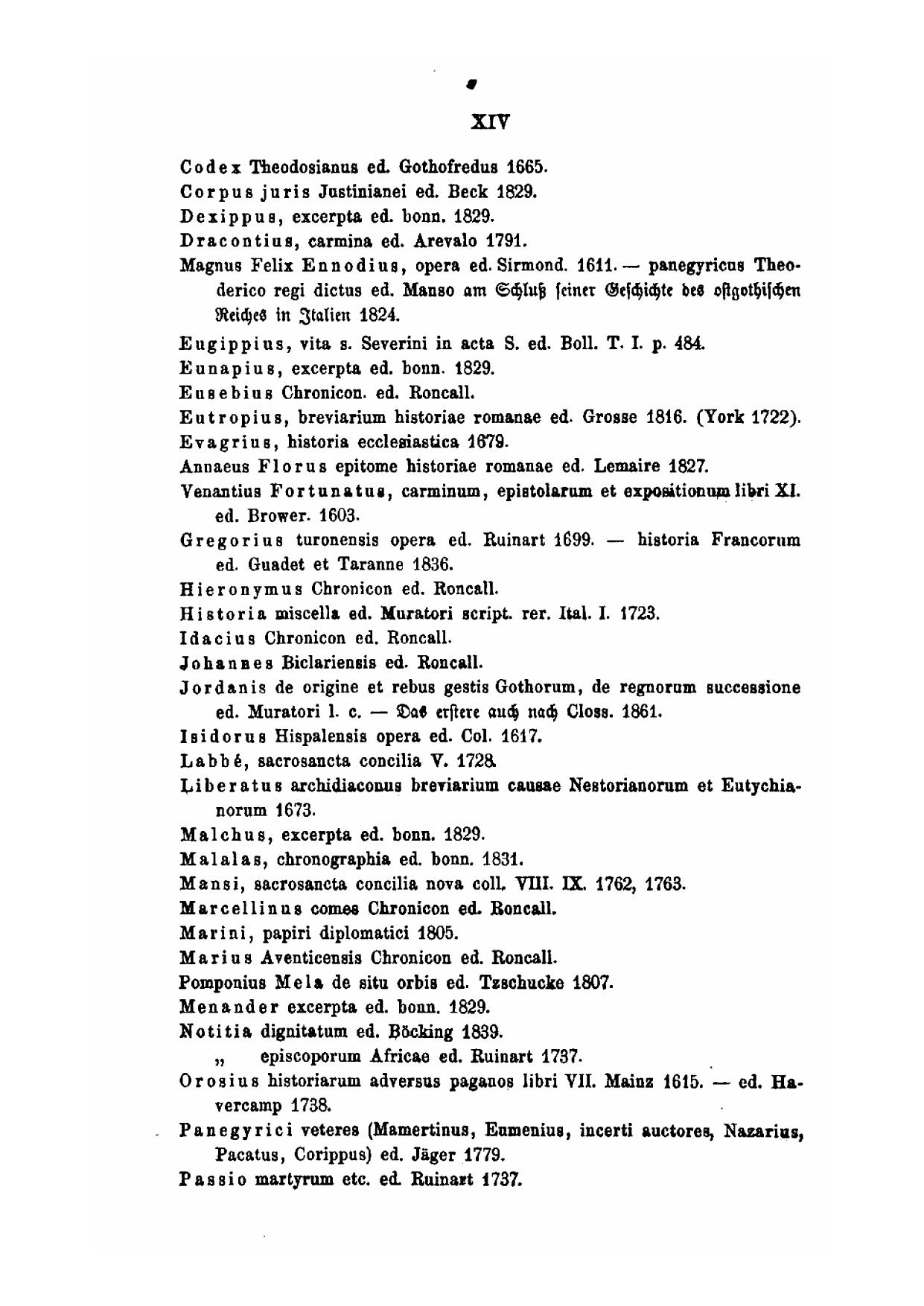 XIV

Codex Theodosianus ed. Gothofredus 1665.
Corpus juris Justinianei ed. Beck 1829.
Dexippus, excerpta ed. bonn. 1829.
Dracontius, carmina ed. Arevalo 1791.
Magnus Felix Ennodius, opera ed. Sirmond. 1611. — panegyricus Theoderico regi dictus ed. Manso am Schluß seiner Geschichte des ostgothischen Reiches in Italien 1824.
Eugippius, vita s. Severini in acta S. ed. Boll. T. I. p. 484.
Eunapius, excerpta ed. bonn. 1829.
Eusebius Chronicon. ed. Roncall.
Eutropius, breviarium historiae romanae ed. Grosse 1816. (York 1722).
Evagrius, historia ecclesiastica 1679.
Annaeus Florus epitome historiae romanae ed. Lemaire 1827.
Venantius Fortunatus, carminum, epistolarum et expositionum libri XI. ed. Brower. 1603.
Gregorius turonensis opera ed. Ruinart 1699. — historia Francorum ed. Guadet et Taranne 1836.
Hieronymus Chronicon ed. Roncall.
Historia miscella ed. Muratori script. rer. Ital. I. 1723.
Idacius Chronicon ed. Roncall.
Johannes Biclariensis ed. Roncall.
Jordanis de origine et rebus gestis Gothorum, de regnorum successione ed. Muratori l. c. — Das erstere auch nach Closs. 1861.
Isidorus Hispalensis opera ed. Col. 1617.
Labbé, sacrosancta concilia V. 1728.
Liberatus archidiaconus breviarium causae Nestorianorum et Eutychianorum 1673.
Malchus, excerpta ed. bonn. 1829.
Malalas, chronographia ed. bonn. 1831.
Mansi, sacrosancta concilia nova coll. VIII. IX. 1762, 1763.
Marcellinus comes Chronicon ed. Roncall.
Marini, papiri diplomatici 1805.
Marius Aventicensis Chronicon ed. Roncall.
Pomponius Mela de situ orbis ed. Tzschucke 1807.
Menander excerpta ed. bonn. 1829.
Notitia dignitatum ed. Böcking 1839.
„ episcoporum Africae ed. Ruinart 1737.
Orosius historiarum adversus paganos libri VII. Mainz 1615. — ed. Havercamp 1738.
Panegyrici veteres (Mamertinus, Eumenius, incerti auctores, Nazarius, Pacatus, Corippus) ed. Jäger 1779.
Passio martyrum etc. ed. Ruinart 1737.